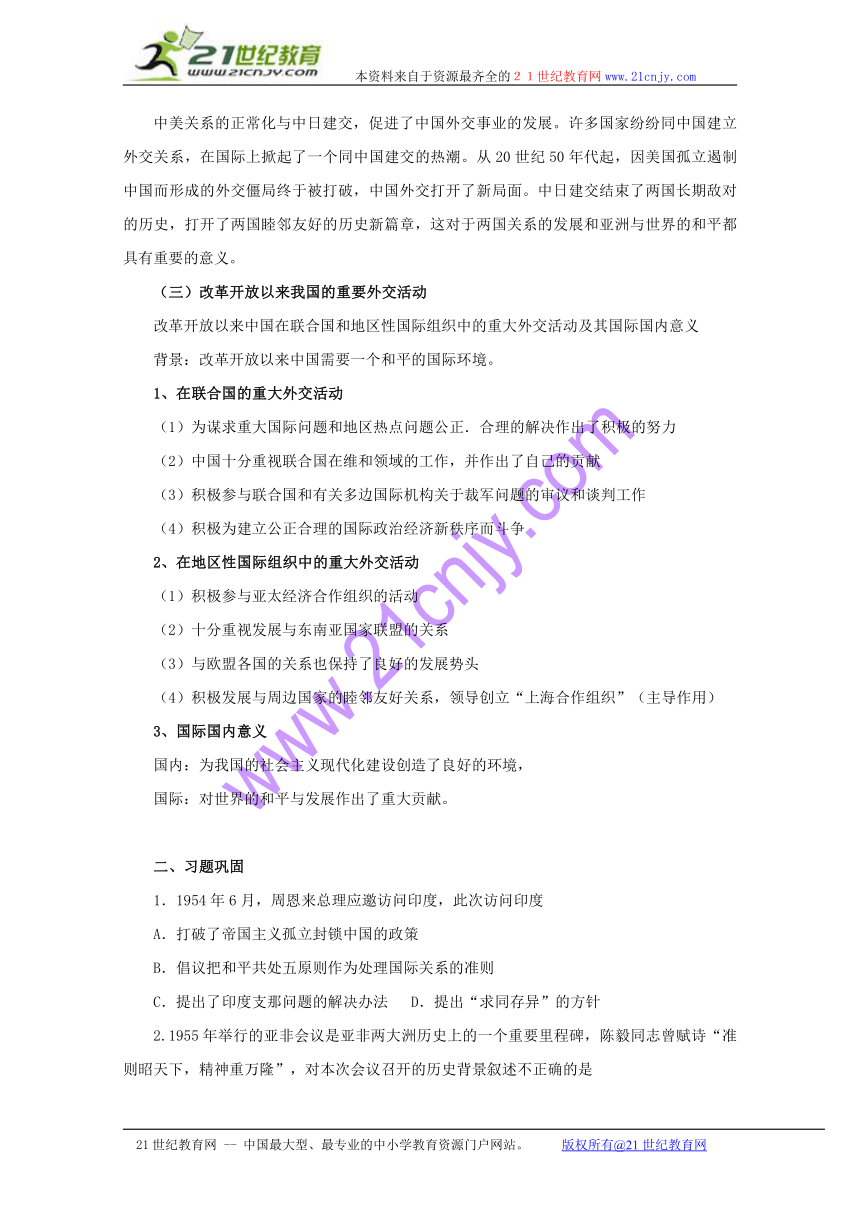 21世纪教育
www.21cnjy.com
本资料来自于资源最齐全的２１世纪教育网www.21cnjy.com

中美关系的正常化与中日建交，促进了中国外交事业的发展。许多国家纷纷同中国建立外交关系，在国际上掀起了一个同中国建交的热潮。从20世纪50年代起，因美国孤立遏制中国而形成的外交僵局终于被打破，中国外交打开了新局面。中日建交结束了两国长期敌对的历史，打开了两国睦邻友好的历史新篇章，这对于两国关系的发展和亚洲与世界的和平都具有重要的意义。

（三）改革开放以来我国的重要外交活动

改革开放以来中国在联合国和地区性国际组织中的重大外交活动及其国际国内意义

背景：改革开放以来中国需要一个和平的国际环境。

1、在联合国的重大外交活动

（1）为谋求重大国际问题和地区热点问题公正．合理的解决作出了积极的努力

（2）中国十分重视联合国在维和领域的工作，并作出了自己的贡献

（3）积极参与联合国和有关多边国际机构关于裁军问题的审议和谈判工作

（4）积极为建立公正合理的国际政治经济新秩序而斗争

2、在地区性国际组织中的重大外交活动

（1）积极参与亚太经济合作组织的活动

（2）十分重视发展与东南亚国家联盟的关系

（3）与欧盟各国的关系也保持了良好的发展势头

（4）积极发展与周边国家的睦邻友好关系，领导创立“上海合作组织”（主导作用）

3、国际国内意义

国内：为我国的社会主义现代化建设创造了良好的环境，

国际：对世界的和平与发展作出了重大贡献。

www.21cnjy.com

二、习题巩固

1．1954年6月，周恩来总理应邀访问印度，此次访问印度

A．打破了帝国主义孤立封锁中国的政策

B．倡议把和平共处五原则作为处理国际关系的准则

C．提出了印度支那问题的解决办法　D．提出“求同存异”的方针

2.1955年举行的亚非会议是亚非两大洲历史上的一个重要里程碑，陈毅同志曾赋诗“准则昭天下，精神重万隆”，对本次会议召开的历史背景叙述不正确的是

21世纪教育网 -- 中国最大型、最专业的中小学教育资源门户网站。　版权所有@21世纪教育网